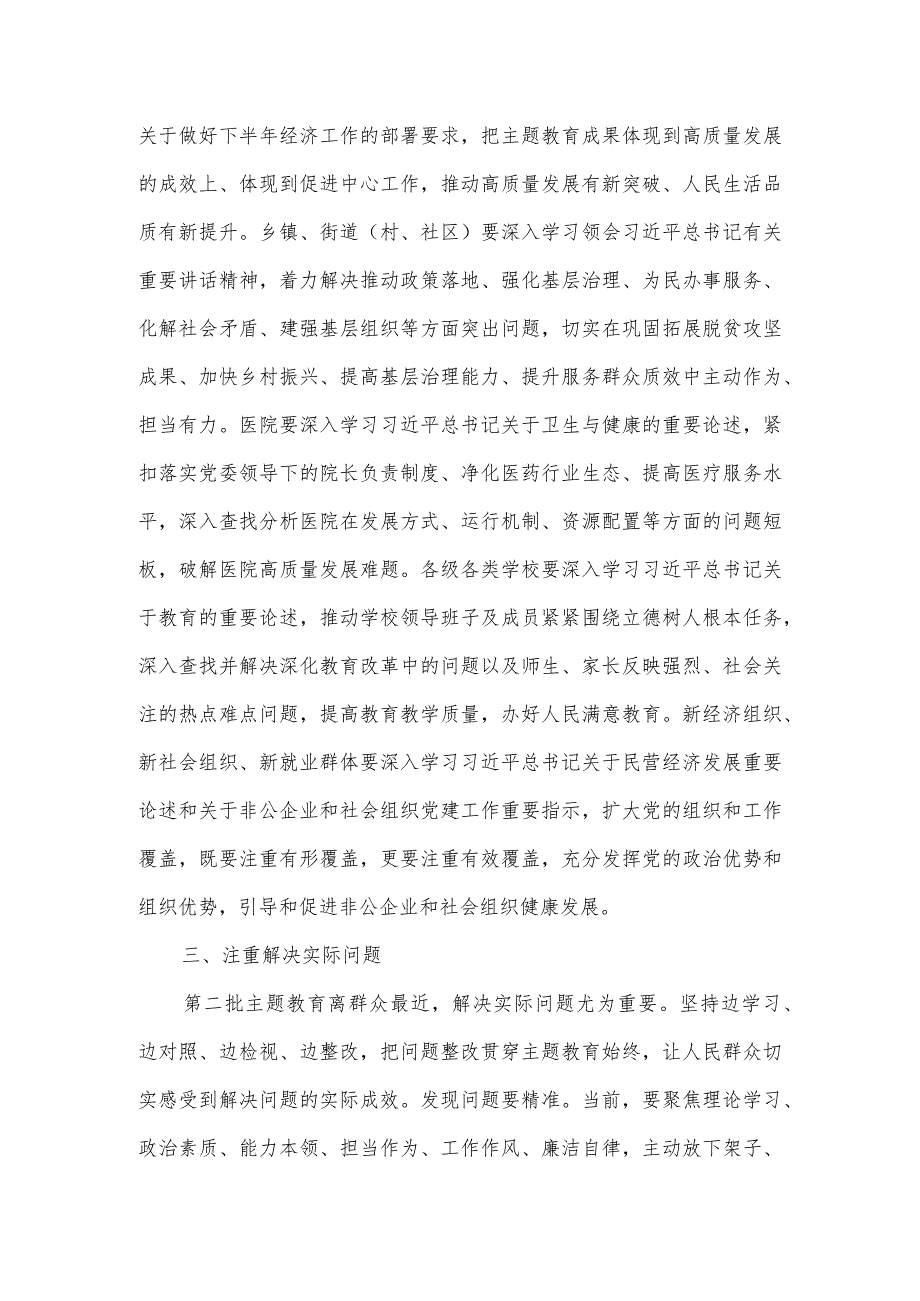 关于做好下半年经济工作的部署要求，把主题教育成果体现到高质量发展的成效上、体现到促进中心工作，推动高质量发展有新突破、人民生活品质有新提升。乡镇、街道（村、社区）要深入学习领会习近平总书记有关重要讲话精神，着力解决推动政策落地、强化基层治理、为民办事服务、化解社会矛盾、建强基层组织等方面突出问题，切实在巩固拓展脱贫攻坚成果、加快乡村振兴、提高基层治理能力、提升服务群众质效中主动作为、担当有力。医院要深入学习习近平总书记关于卫生与健康的重要论述，紧扣落实党委领导下的院长负责制度、净化医药行业生态、提高医疗服务水平，深入查找分析医院在发展方式、运行机制、资源配置等方面的问题短板，破解医院高质量发展难题。各级各类学校要深入学习习近平总书记关于教育的重要论述，推动学校领导班子及成员紧紧围绕立德树人根本任务，深入查找并解决深化教育改革中的问题以及师生、家长反映强烈、社会关注的热点难点问题，提高教育教学质量，办好人民满意教育。新经济组织、新社会组织、新就业群体要深入学习习近平总书记关于民营经济发展重要论述和关于非公企业和社会组织党建工作重要指示，扩大党的组织和工作覆盖，既要注重有形覆盖，更要注重有效覆盖，充分发挥党的政治优势和组织优势，引导和促进非公企业和社会组织健康发展。

三、注重解决实际问题

第二批主题教育离群众最近，解决实际问题尤为重要。坚持边学习、边对照、边检视、边整改，把问题整改贯穿主题教育始终，让人民群众切实感受到解决问题的实际成效。发现问题要精准。当前，要聚焦理论学习、政治素质、能力本领、担当作为、工作作风、廉洁自律，主动放下架子、